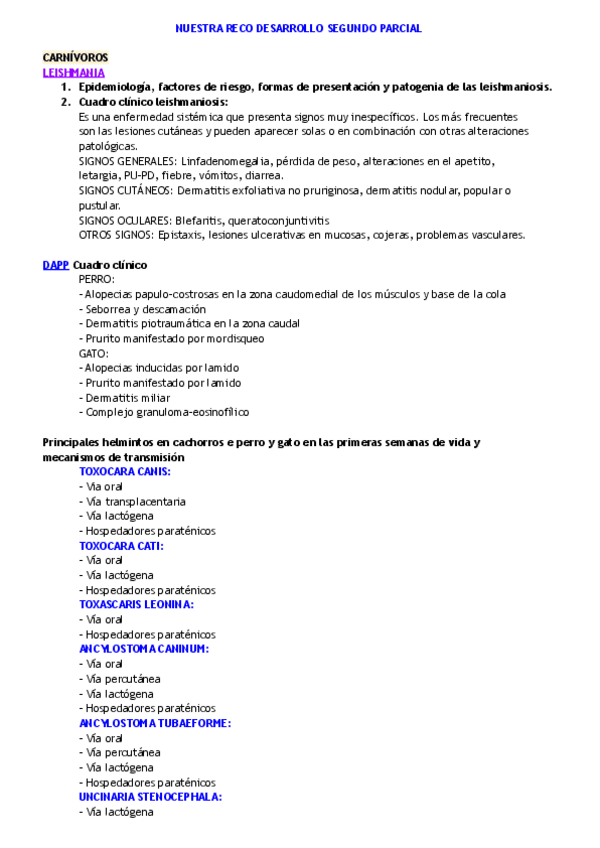 NUESTRA RECO DESARROLLO SEGUNDO PARCIAL

CARNÍVOROS
LEISHMANIA

1. Epidemiología, factores de riesgo, formas de presentación y patogenia de las leishmaniosis.
2. Cuadro clínico leishmaniosis:
Es una enfermedad sistémica que presenta signos muy inespecíficos. Los más frecuentes son las lesiones cutáneas y pueden aparecer solas o en combinación con otras alteraciones patológicas.
SIGNOS GENERALES: Linfadenomegalia, pérdida de peso, alteraciones en el apetito, letargia, PU-PD, fiebre, vómitos, diarrea.
SIGNOS CUTÁNEOS: Dermatitis exfoliativa no pruriginosa, dermatitis nodular, popular o pustular.
SIGNOS OCULARES: Blefaritis, queratoconjuntivitis
OTROS SIGNOS: Epistaxis, lesiones ulcerativas en mucosas, cojeras, problemas vasculares.

DAPP Cuadro clínico
PERRO:
- Alopecias papulo-costrosas en la zona caudomedial de los músculos y base de la cola
- Seborrea y descamación
- Dermatitis piotraumática en la zona caudal
- Prurito manifestado por mordisqueo
GATO:
- Alopecias inducidas por lamido
- Prurito manifestado por lamido
- Dermatitis miliar
- Complejo granuloma-eosinofílico

Principales helmintos en cachorros e perro y gato en las primeras semanas de vida y mecanismos de transmisión
TOXOCARA CANIS:
- Vía oral
- Vía transplacentaria
- Vía lactógena
- Hospedadores paraténicos
TOXOCARA CATI:
- Vía oral
- Vía lactógena
- Hospedadores paraténicos
TOXASCARIS LEONINA:
- Vía oral
- Hospedadores paraténicos
ANCYLOSTOMA CANINUM:
- Vía oral
- Vía percutánea
- Vía lactógena
- Hospedadores paraténicos
ANCYLOSTOMA TUBAEFORME:
- Vía oral
- Vía percutánea
- Vía lactógena
- Hospedadores paraténicos
UNCINARIA STENOCEPHALA:
- Vía lactógena